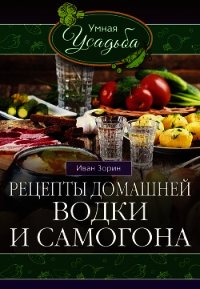 Умная Усадьба

Иван Зорин

РЕЦЕПТЫ ДОМАШНЕЙ ВОДКИ И САМОГОНА